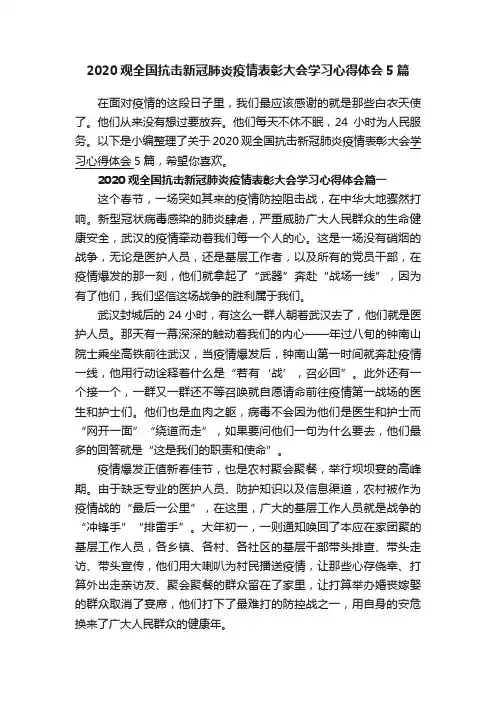 2020 观全国抗击新冠肺炎疫情表彰大会学习心得体会 5 篇

在面对疫情的这段日子里，我们最应该感谢的就是那些白衣天使了。他们从来没有想过要放弃。他们每天不休不眠，24 小时为人民服务。以下是小编整理了关于 2020 观全国抗击新冠肺炎疫情表彰大会学习心得体会 5 篇，希望你喜欢。

2020 观全国抗击新冠肺炎疫情表彰大会学习心得体会篇一

这个春节，一场突如其来的疫情防控阻击战，在中华大地骤然打响。新型冠状病毒感染的肺炎肆虐，严重威胁广大人民群众的生命健康安全，武汉的疫情牵动着我们每一个人的心。这是一场没有硝烟的战争，无论是医护人员，还是基层工作者，以及所有的党员干部，在疫情爆发的那一刻，他们就拿起了“武器”奔赴“战场一线”，因为有了他们，我们坚信这场战争的胜利属于我们。

武汉封城后的 24 小时，有这么一群人朝着武汉去了，他们就是医护人员。那天有一幕深深的触动着我们的内心——年过八旬的钟南山院士乘坐高铁前往武汉，当疫情爆发后，钟南山第一时间就奔赴疫情一线，他用行动诠释着什么是“若有‘战’，召必回”。此外还有一个接一个，一群又一群还不等召唤就自愿请命前往疫情第一战场的医生和护士们。他们也是血肉之躯，病毒不会因为他们是医生和护士而“网开一面”“绕道而走”，如果要问他们一句为什么要去，他们最多的回答就是“这是我们的职责和使命”。

疫情爆发正值新春佳节，也是农村聚会聚餐，举行坝坝宴的高峰期。由于缺乏专业的医护人员、防护知识以及信息渠道，农村被作为疫情战的“最后一公里”，在这里，广大的基层工作人员就是战争的“冲锋手”“排雷手”。大年初一，一则通知唤回了本应在家团聚的基层工作人员，各乡镇、各村、各社区的基层干部带头排查、带头走访、带头宣传，他们用大喇叭为村民播送疫情，让那些心存侥幸、打算外出走亲访友、聚会聚餐的群众留在了家里，让打算举办婚丧嫁娶的群众取消了宴席，他们打下了最难打的防控战之一，用自身的安危换来了广大人民群众的健康年。